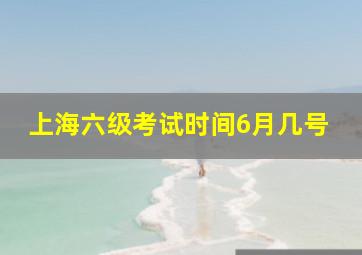 上海六级考试时间6月几号